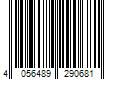 4 056489 290681